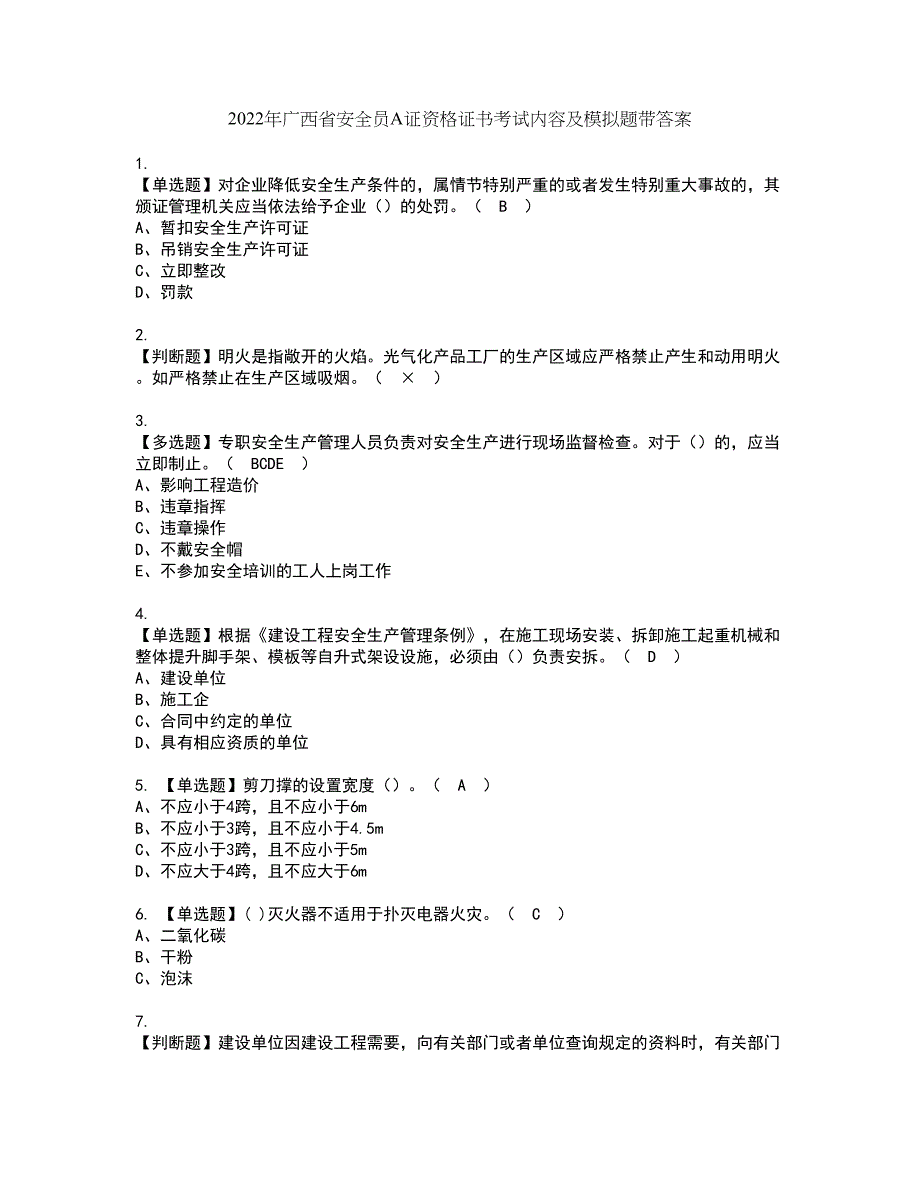 2022年广西省安全员A证资格证书考试内容及模拟题带答案

1.
【单选题】对企业降低安全生产条件的，属情节特别严重的或者发生特别重大事故的，其颁证管理机关应当依法给予企业（）的处罚。（ B ）
A、暂扣安全生产许可证
B、吊销安全生产许可证
C、立即整改
D、罚款

2.
【判断题】明火是指敞开的火焰。光气化产品工厂的生产区域应严格禁止产生和动用明火。如严格禁止在生产区域吸烟。（ × ）

3.
【多选题】专职安全生产管理人员负责对安全生产进行现场监督检查。对于（）的，应当立即制止。（ BCDE ）
A、影响工程造价
B、违章指挥
C、违章操作
D、不戴安全帽
E、不参加安全培训的工人上岗工作

4.
【单选题】根据《建设工程安全生产管理条例》，在施工现场安装、拆卸施工起重机械和整体提升脚手架、模板等自升式架设设施，必须由（）负责安拆。（ D ）
A、建设单位
B、施工企
C、合同中约定的单位
D、具有相应资质的单位

5. 【单选题】剪刀撑的设置宽度（）。（ A ）
A、不应小于4跨，且不应小于6m
B、不应小于3跨，且不应小于4.5m
C、不应小于3跨，且不应小于5m
D、不应大于4跨，且不应大于6m

6. 【单选题】( )灭火器不适用于扑灭电器火灾。（ C ）
A、二氧化碳
B、干粉
C、泡沫

7.
【判断题】建设单位因建设工程需要，向有关部门或者单位查询规定的资料时，有关部门